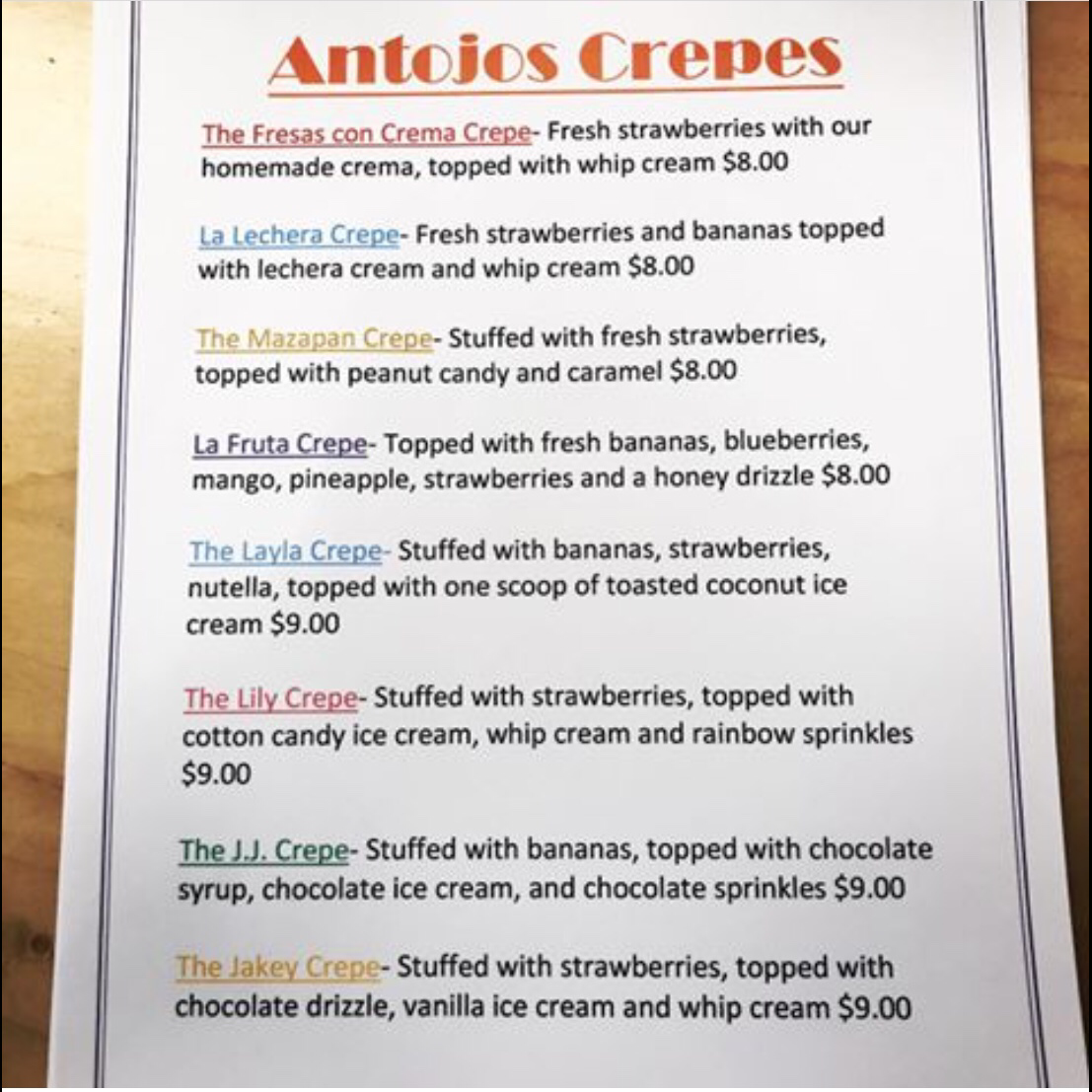 Antojos Crepes

The Fresas con Crema Crepe- Fresh strawberries with our homemade crema, topped with whip cream $8.00

La Lechera Crepe- Fresh strawberries and bananas topped with lechera cream and whip cream $8.00

The Mazapan Crepe- Stuffed with fresh strawberries, topped with peanut candy and caramel $8.00

La Fruta Crepe- Topped with fresh bananas, blueberries, mango, pineapple, strawberries and a honey drizzle $8.00

The Layla Crepe- Stuffed with bananas, strawberries, nutella, topped with one scoop of toasted coconut ice cream $9.00

The Lily Crepe- Stuffed with strawberries, topped with cotton candy ice cream, whip cream and rainbow sprinkles $9.00

The J.J. Crepe- Stuffed with bananas, topped with chocolate syrup, chocolate ice cream, and chocolate sprinkles $9.00

The Jakey Crepe- Stuffed with strawberries, topped with chocolate drizzle, vanilla ice cream and whip cream $9.00